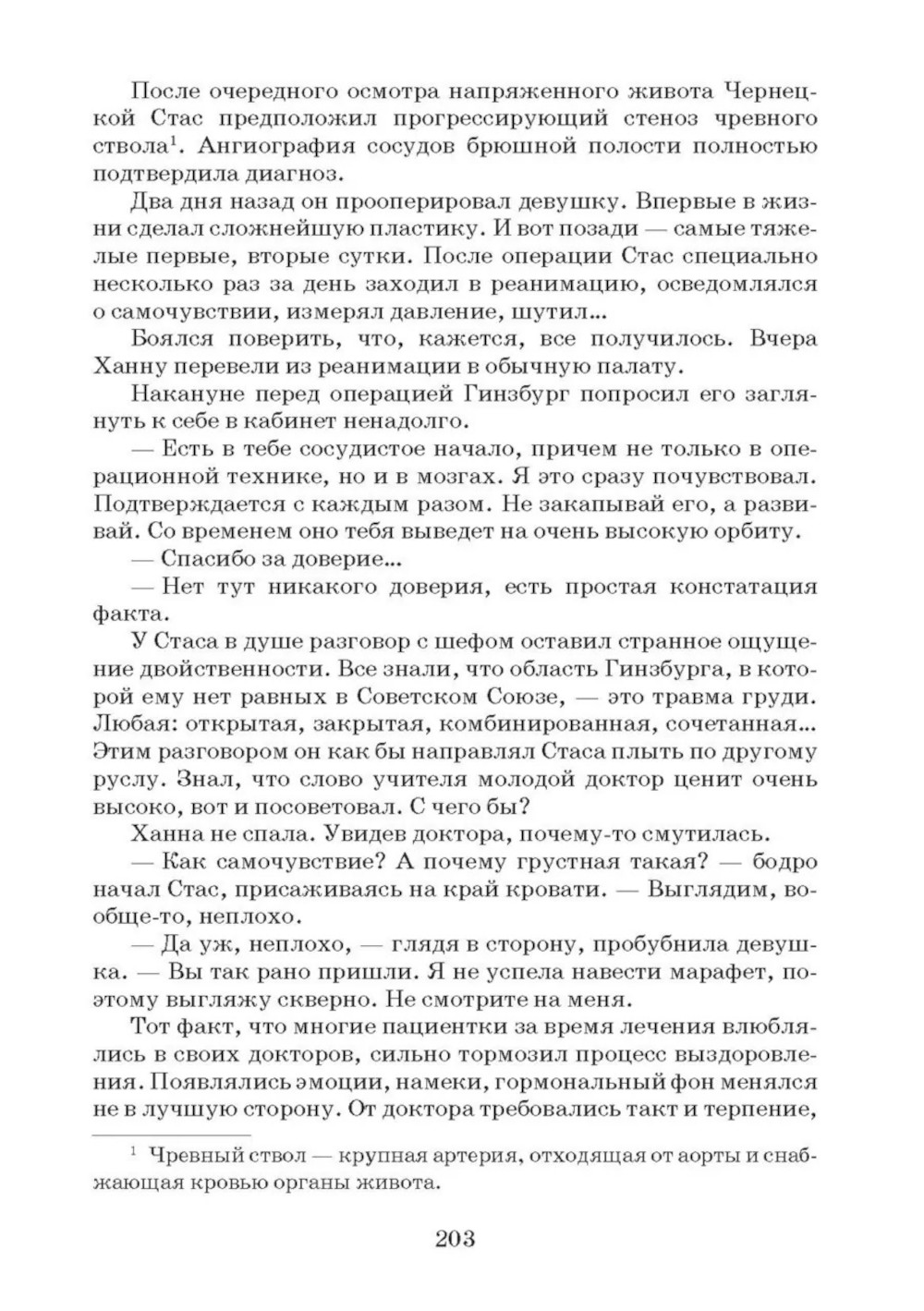 После очередного осмотра напряженного живота Чернецкой Стас предположил прогрессирующий стеноз чревного ствола$^1$. Ангиография сосудов брюшной полости полностью подтвердила диагноз.

Два дня назад он прооперировал девушку. Впервые в жизни сделал сложнейшую пластику. И вот позади — самые тяжелые первые, вторые сутки. После операции Стас специально несколько раз за день заходил в реанимацию, осведомлялся о самочувствии, измерял давление, шутил...

Боялся поверить, что, кажется, все получилось. Вчера Ханну перевели из реанимации в обычную палату.

Накануне перед операцией Гинзбург попросил его заглянуть к себе в кабинет ненадолго.

— Есть в тебе сосудистое начало, причем не только в операционной технике, но и в мозгах. Я это сразу почувствовал. Подтверждается с каждым разом. Не закапывай его, а развивай. Со временем оно тебя выведет на очень высокую орбиту.

— Спасибо за доверие...

— Нет тут никакого доверия, есть простая констатация факта.

У Стаса в душе разговор с шефом оставил странное ощущение двойственности. Все знали, что область Гинзбурга, в которой ему нет равных в Советском Союзе, — это травма груди. Любая: открытая, закрытая, комбинированная, сочетанная... Этим разговором он как бы направлял Стаса плыть по другому руслу. Знал, что слово учителя молодой доктор ценит очень высоко, вот и посоветовал. С чего бы?

Ханна не спала. Увидев доктора, почему-то смутилась.

— Как самочувствие? А почему грустная такая? — бодро начал Стас, присаживаясь на край кровати. — Выглядим, вообще-то, неплохо.

— Да уж, неплохо, — глядя в сторону, пробубнила девушка. — Вы так рано пришли. Я не успела навести марафет, поэтому выгляжу скверно. Не смотрите на меня.

Тот факт, что многие пациентки за время лечения влюблялись в своих докторов, сильно тормозил процесс выздоровления. Появлялись эмоции, намеки, гормональный фон менялся не в лучшую сторону. От доктора требовались такт и терпение,

$^1$ Чревный ствол — крупная артерия, отходящая от аорты и снабжающая кровью органы живота.

203